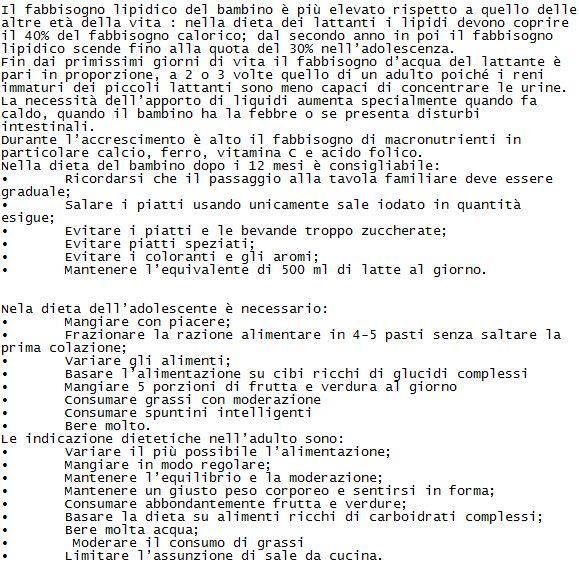 Il fabbisogno lipidico del bambino è più elevato rispetto a quello delle altre età della vita : nella dieta dei lattanti i lipidi devono coprire il 40% del fabbisogno calorico; dal secondo anno in poi il fabbisogno lipidico scende fino alla quota del 30% nell'adolescenza.
Fin dai primissimi giorni di vita il fabbisogno d'acqua del lattante è pari in proporzione, a 2 o 3 volte quello di un adulto poiché i reni immaturi dei piccoli lattanti sono meno capaci di concentrare le urine.
La necessità dell'apporto di liquidi aumenta specialmente quando fa caldo, quando il bambino ha la febbre o se presenta disturbi intestinali.
Durante l'accrescimento è alto il fabbisogno di macronutrienti in particolare calcio, ferro, vitamina C e acido folico.
Nella dieta del bambino dopo i 12 mesi è consigliabile:
• Ricordarsi che il passaggio alla tavola familiare deve essere graduale;
• Salare i piatti usando unicamente sale iodato in quantità esigue;
• Evitare i piatti e le bevande troppo zuccherate;
• Evitare piatti speziati;
• Evitare i coloranti e gli aromi;
• Mantenere l'equivalente di 500 ml di latte al giorno.

Nela dieta dell'adolescente è necessario:
• Mangiare con piacere;
• Frazionare la razione alimentare in 4-5 pasti senza saltare la prima colazione;
• Variare gli alimenti;
• Basare l'alimentazione su cibi ricchi di glucidi complessi
• Mangiare 5 porzioni di frutta e verdura al giorno
• Consumare grassi con moderazione
• Consumare spuntini intelligenti
• Bere molto.
Le indicazione dietetiche nell'adulto sono:
• Variare il più possibile l'alimentazione;
• Mangiare in modo regolare;
• Mantenere l'equilibrio e la moderazione;
• Mantenere un giusto peso corporeo e sentirsi in forma;
• Consumare abbondantemente frutta e verdure;
• Basare la dieta su alimenti ricchi di carboidrati complessi;
• Bere molta acqua;
• Moderare il consumo di grassi
• Limitare l'assunzione di sale da cucina.